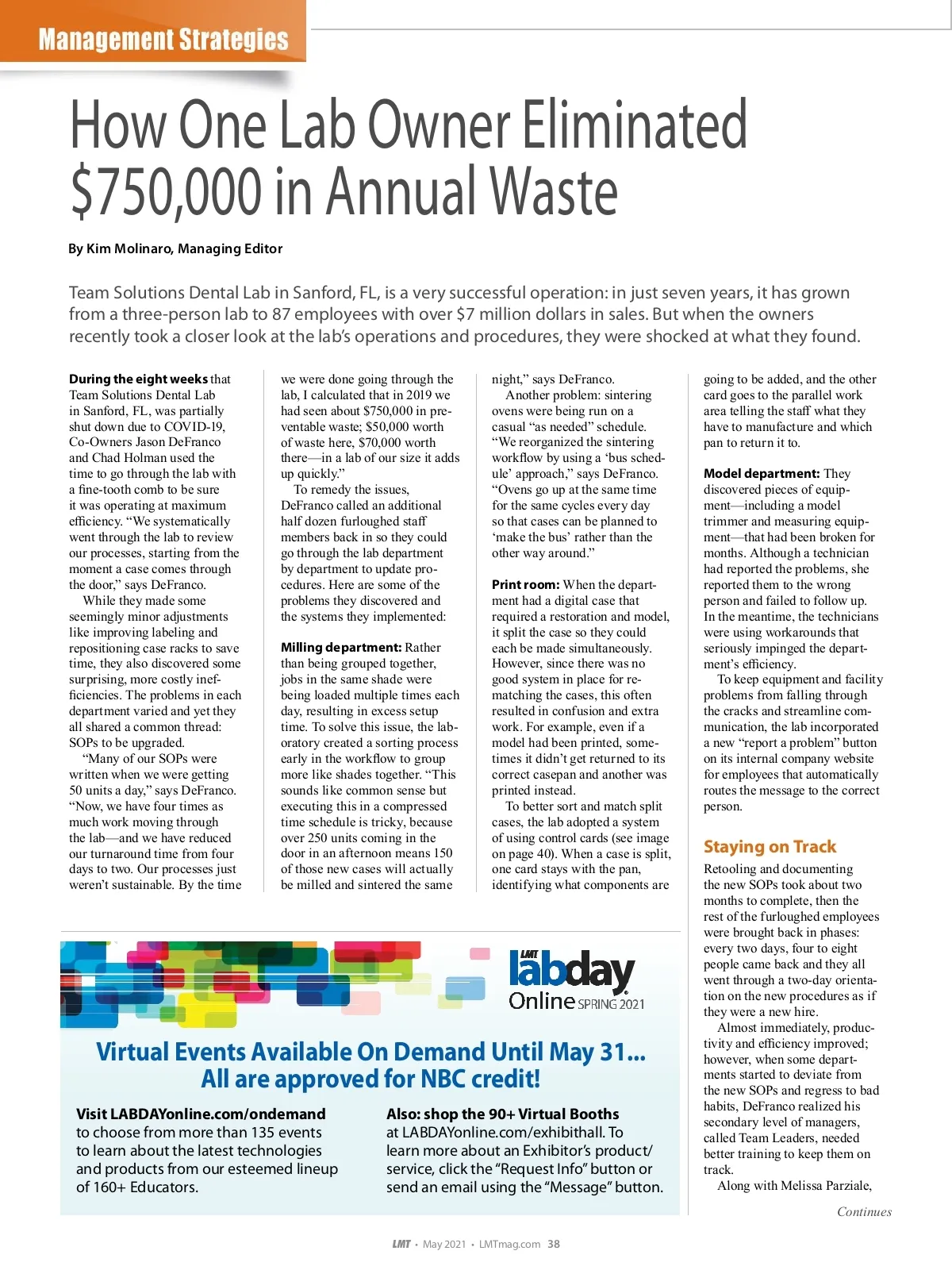 Management Strategies

How One Lab Owner Eliminated $750,000 in Annual Waste

By Kim Molinaro, Managing Editor

Team Solutions Dental Lab in Sanford, FL, is a very successful operation: in just seven years, it has grown from a three-person lab to 87 employees with over $7 million dollars in sales. But when the owners recently took a closer look at the lab's operations and procedures, they were shocked at what they found.

During the eight weeks that Team Solutions Dental Lab in Sanford, FL, was partially shut down due to COVID-19, Co-Owners Jason DeFranco and Chad Holman used the time to go through the lab with a fine-tooth comb to be sure it was operating at maximum efficiency. "We systematically went through the lab to review our processes, starting from the moment a case comes through the door," says DeFranco.

While they made some seemingly minor adjustments like improving labeling and repositioning case racks to save time, they also discovered some surprising, more costly inefficiencies. The problems in each department varied and yet they all shared a common thread: SOPs to be upgraded.

"Many of our SOPs were written when we were getting 50 units a day," says DeFranco. "Now, we have four times as much work moving through the lab—and we have reduced our turnaround time from four days to two. Our processes just weren't sustainable. By the time we were done going through the lab, I calculated that in 2019 we had seen about $750,000 in preventable waste; $50,000 worth of waste here, $70,000 worth there—in a lab of our size it adds up quickly."

To remedy the issues, DeFranco called an additional half dozen furloughed staff members back in so they could go through the lab department by department to update procedures. Here are some of the problems they discovered and the systems they implemented:

Milling department: Rather than being grouped together, jobs in the same shade were being loaded multiple times each day, resulting in excess setup time. To solve this issue, the laboratory created a sorting process early in the workflow to group more like shades together. "This sounds like common sense but executing this in a compressed time schedule is tricky, because over 250 units coming in the door in an afternoon means 150 of those new cases will actually be milled and sintered the same night," says DeFranco.

Another problem: sintering ovens were being run on a casual "as needed" schedule. "We reorganized the sintering workflow by using a 'bus schedule' approach," says DeFranco. "Ovens go up at the same time for the same cycles every day so that cases can be planned to 'make the bus' rather than the other way around."

Print room: When the department had a digital case that required a restoration and model, it split the case so they could each be made simultaneously. However, since there was no good system in place for rematching the cases, this often resulted in confusion and extra work. For example, even if a model had been printed, sometimes it didn't get returned to its correct casepan and another was printed instead.

To better sort and match split cases, the lab adopted a system of using control cards (see image on page 40). When a case is split, one card stays with the pan, identifying what components are going to be added, and the other card goes to the parallel work area telling the staff what they have to manufacture and which pan to return it to.

Model department: They discovered pieces of equipment—including a model trimmer and measuring equipment—that had been broken for months. Although a technician had reported the problems, she reported them to the wrong person and failed to follow up. In the meantime, the technicians were using workarounds that seriously impinged the department's efficiency.

To keep equipment and facility problems from falling through the cracks and streamline communication, the lab incorporated a new "report a problem" button on its internal company website for employees that automatically routes the message to the correct person.

Staying on Track

Retooling and documenting the new SOPs took about two months to complete, then the rest of the furloughed employees were brought back in phases: every two days, four to eight people came back and they all went through a two-day orientation on the new procedures as if they were a new hire.

Almost immediately, productivity and efficiency improved; however, when some departments started to deviate from the new SOPs and regress to bad habits, DeFranco realized his secondary level of managers, called Team Leaders, needed better training to keep them on track.

Along with Melissa Parziale,

Continues

LMT labday Online SPRING 2021

Virtual Events Available On Demand Until May 31... All are approved for NBC credit!

Visit LABDAYonline.com/ondemand to choose from more than 135 events to learn about the latest technologies and products from our esteemed lineup of 160+ Educators.

Also: shop the 90+ Virtual Booths at LABDAYonline.com/exhibithall. To learn more about an Exhibitor's product/service, click the "Request Info" button or send an email using the "Message" button.

LMT • May 2021 • LMTmag.com 38